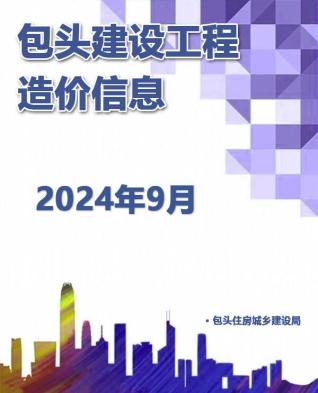 包头建设工程
造价信息

2024年9月

• 包头住房城乡建设局